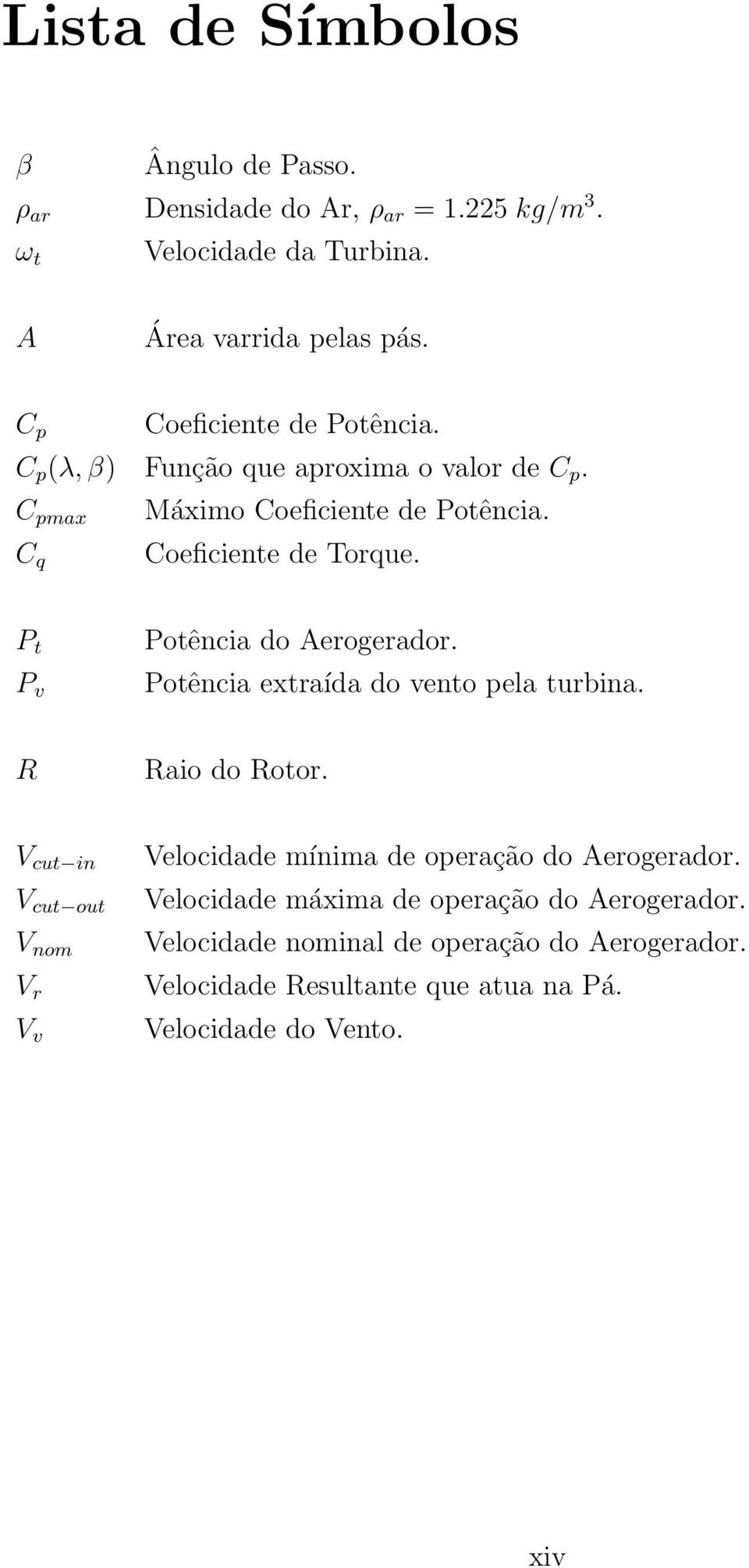 Lista de Símbolos

$\beta$ Ângulo de Passo.
$\rho_{ar}$ Densidade do Ar, $\rho_{ar} = 1.225\ kg/m^3$.
$\omega_t$ Velocidade da Turbina.

$A$ Área varrida pelas pás.

$C_p$ Coeficiente de Potência.
$C_p(\lambda, \beta)$ Função que aproxima o valor de $C_p$.
$C_{pmax}$ Máximo Coeficiente de Potência.
$C_q$ Coeficiente de Torque.

$P_t$ Potência do Aerogerador.
$P_v$ Potência extraída do vento pela turbina.

$R$ Raio do Rotor.

$V_{cut-in}$ Velocidade mínima de operação do Aerogerador.
$V_{cut-out}$ Velocidade máxima de operação do Aerogerador.
$V_{nom}$ Velocidade nominal de operação do Aerogerador.
$V_r$ Velocidade Resultante que atua na Pá.
$V_v$ Velocidade do Vento.

xiv